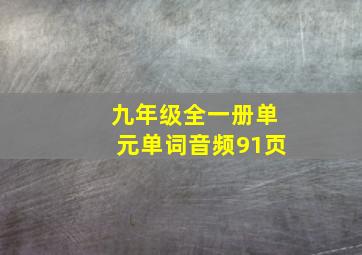 九年级全一册单元单词音频91页